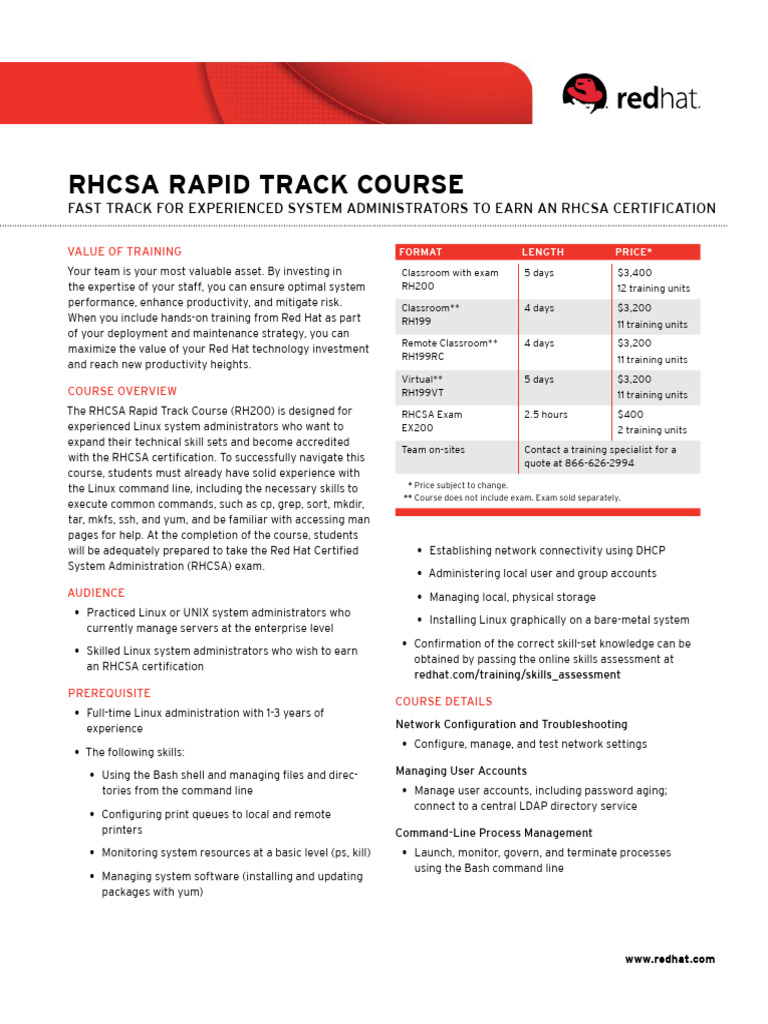 redhat.

RHCSA RAPID TRACK COURSE

FAST TRACK FOR EXPERIENCED SYSTEM ADMINISTRATORS TO EARN AN RHCSA CERTIFICATION

VALUE OF TRAINING

Your team is your most valuable asset. By investing in the expertise of your staff, you can ensure optimal system performance, enhance productivity, and mitigate risk. When you include hands-on training from Red Hat as part of your deployment and maintenance strategy, you can maximize the value of your Red Hat technology investment and reach new productivity heights.

COURSE OVERVIEW

The RHCSA Rapid Track Course (RH200) is designed for experienced Linux system administrators who want to expand their technical skill sets and become accredited with the RHCSA certification. To successfully navigate this course, students must already have solid experience with the Linux command line, including the necessary skills to execute common commands, such as cp, grep, sort, mkdir, tar, mkfs, ssh, and yum, and be familiar with accessing man pages for help. At the completion of the course, students will be adequately prepared to take the Red Hat Certified System Administration (RHCSA) exam.

AUDIENCE

• Practiced Linux or UNIX system administrators who currently manage servers at the enterprise level

• Skilled Linux system administrators who wish to earn an RHCSA certification

PREREQUISITE

• Full-time Linux administration with 1-3 years of experience

• The following skills:

• Using the Bash shell and managing files and directories from the command line

• Configuring print queues to local and remote printers

• Monitoring system resources at a basic level (ps, kill)

• Managing system software (installing and updating packages with yum)

| FORMAT | LENGTH | PRICE* |
|---|---|---|
| Classroom with exam RH200 | 5 days | $3,400 12 training units |
| Classroom** RH199 | 4 days | $3,200 11 training units |
| Remote Classroom** RH199RC | 4 days | $3,200 11 training units |
| Virtual** RH199VT | 5 days | $3,200 11 training units |
| RHCSA Exam EX200 | 2.5 hours | $400 2 training units |
| Team on-sites | Contact a training specialist for a quote at 866-626-2994 | |

* Price subject to change.
** Course does not include exam. Exam sold separately.

• Establishing network connectivity using DHCP

• Administering local user and group accounts

• Managing local, physical storage

• Installing Linux graphically on a bare-metal system

• Confirmation of the correct skill-set knowledge can be obtained by passing the online skills assessment at redhat.com/training/skills_assessment

COURSE DETAILS

Network Configuration and Troubleshooting

• Configure, manage, and test network settings

Managing User Accounts

• Manage user accounts, including password aging; connect to a central LDAP directory service

Command-Line Process Management

• Launch, monitor, govern, and terminate processes using the Bash command line

www.redhat.com